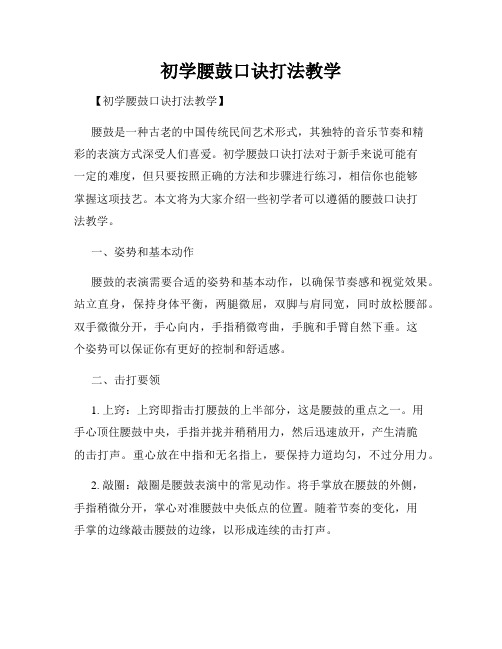 初学腰鼓口诀打法教学

【初学腰鼓口诀打法教学】

腰鼓是一种古老的中国传统民间艺术形式，其独特的音乐节奏和精彩的表演方式深受人们喜爱。初学腰鼓口诀打法对于新手来说可能有一定的难度，但只要按照正确的方法和步骤进行练习，相信你也能够掌握这项技艺。本文将为大家介绍一些初学者可以遵循的腰鼓口诀打法教学。

一、姿势和基本动作

腰鼓的表演需要合适的姿势和基本动作，以确保节奏感和视觉效果。站立直身，保持身体平衡，两腿微屈，双脚与肩同宽，同时放松腰部。双手微微分开，手心向内，手指稍微弯曲，手腕和手臂自然下垂。这个姿势可以保证你有更好的控制和舒适感。

二、击打要领

1. 上窍：上窍即指击打腰鼓的上半部分，这是腰鼓的重点之一。用手心顶住腰鼓中央，手指并拢并稍稍用力，然后迅速放开，产生清脆的击打声。重心放在中指和无名指上，要保持力道均匀，不过分用力。

2. 敲圈：敲圈是腰鼓表演中的常见动作。将手掌放在腰鼓的外侧，手指稍微分开，掌心对准腰鼓中央低点的位置。随着节奏的变化，用手掌的边缘敲击腰鼓的边缘，以形成连续的击打声。